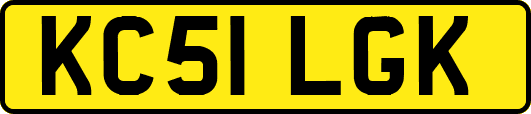 KC51 LGK